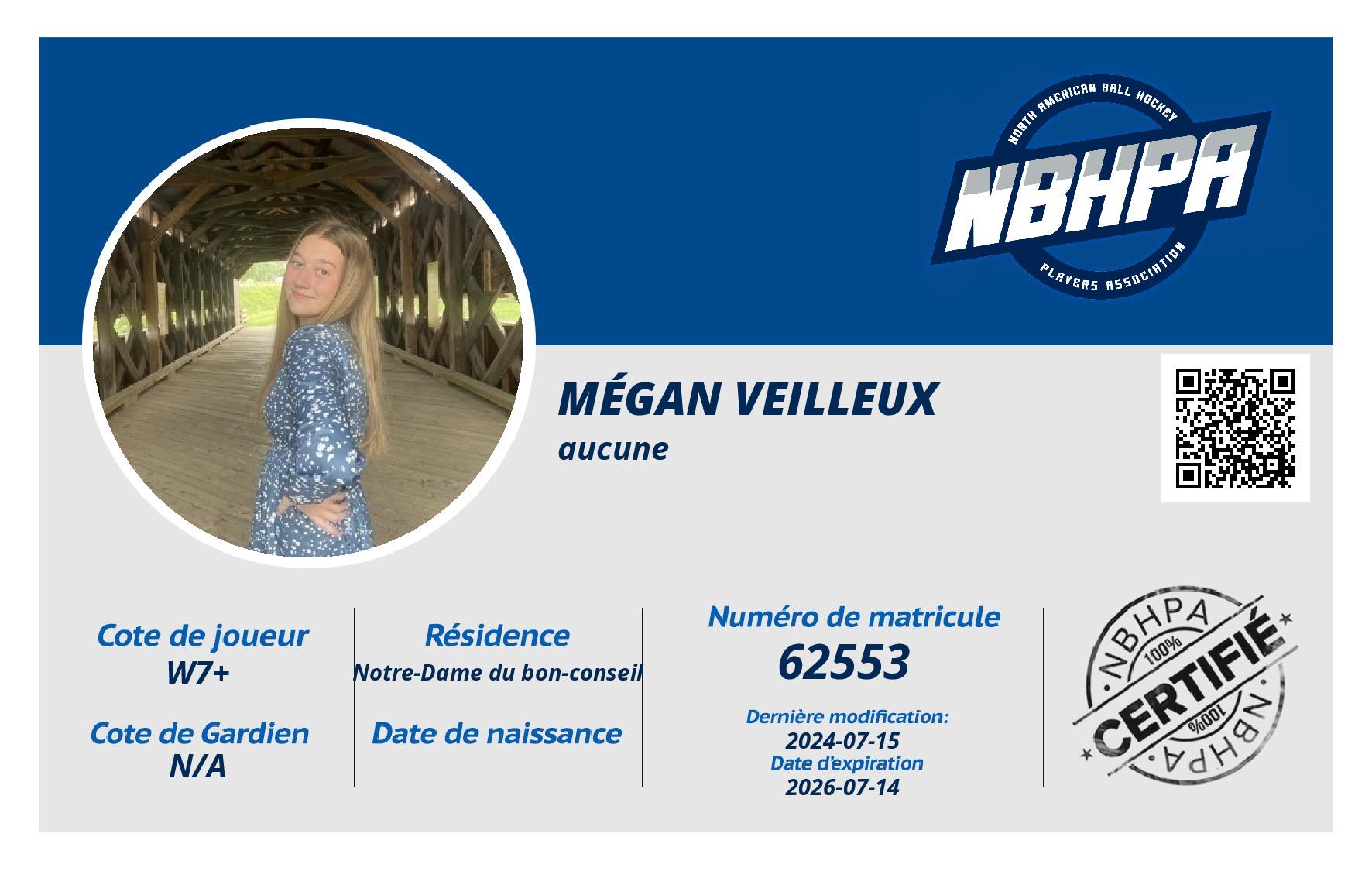 NORTH AMERICAN BALL HOCKEY
NBHPA
PLAYERS ASSOCIATION

MÉGAN VEILLEUX
aucune

Cote de joueur
W7+

Cote de Gardien
N/A

Résidence
Notre-Dame du bon-conseil

Date de naissance

Numéro de matricule
62553

Dernière modification:
2024-07-15
Date d'expiration
2026-07-14

NBHPA
100%
CERTIFIÉ
100%
NBHPA